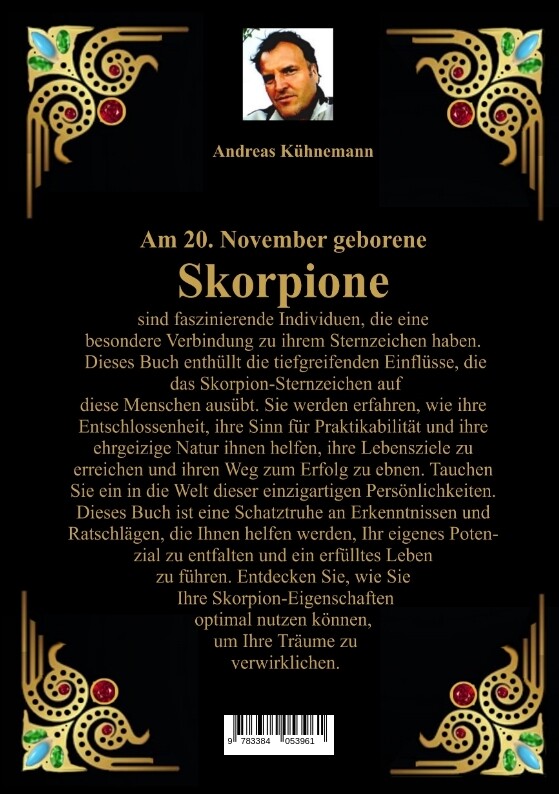 Andreas Kühnemann

Am 20. November geborene
Skorpione
sind faszinierende Individuen, die eine besondere Verbindung zu ihrem Sternzeichen haben. Dieses Buch enthüllt die tiefgreifenden Einflüsse, die das Skorpion-Sternzeichen auf diese Menschen ausübt. Sie werden erfahren, wie ihre Entschlossenheit, ihre Sinn für Praktikabilität und ihre ehrgeizige Natur ihnen helfen, ihre Lebensziele zu erreichen und ihren Weg zum Erfolg zu ebnen. Tauchen Sie ein in die Welt dieser einzigartigen Persönlichkeiten. Dieses Buch ist eine Schatztruhe an Erkenntnissen und Ratschlägen, die Ihnen helfen werden, Ihr eigenes Potenzial zu entfalten und ein erfülltes Leben zu führen. Entdecken Sie, wie Sie Ihre Skorpion-Eigenschaften optimal nutzen können, um Ihre Träume zu verwirklichen.

9 783384 053961